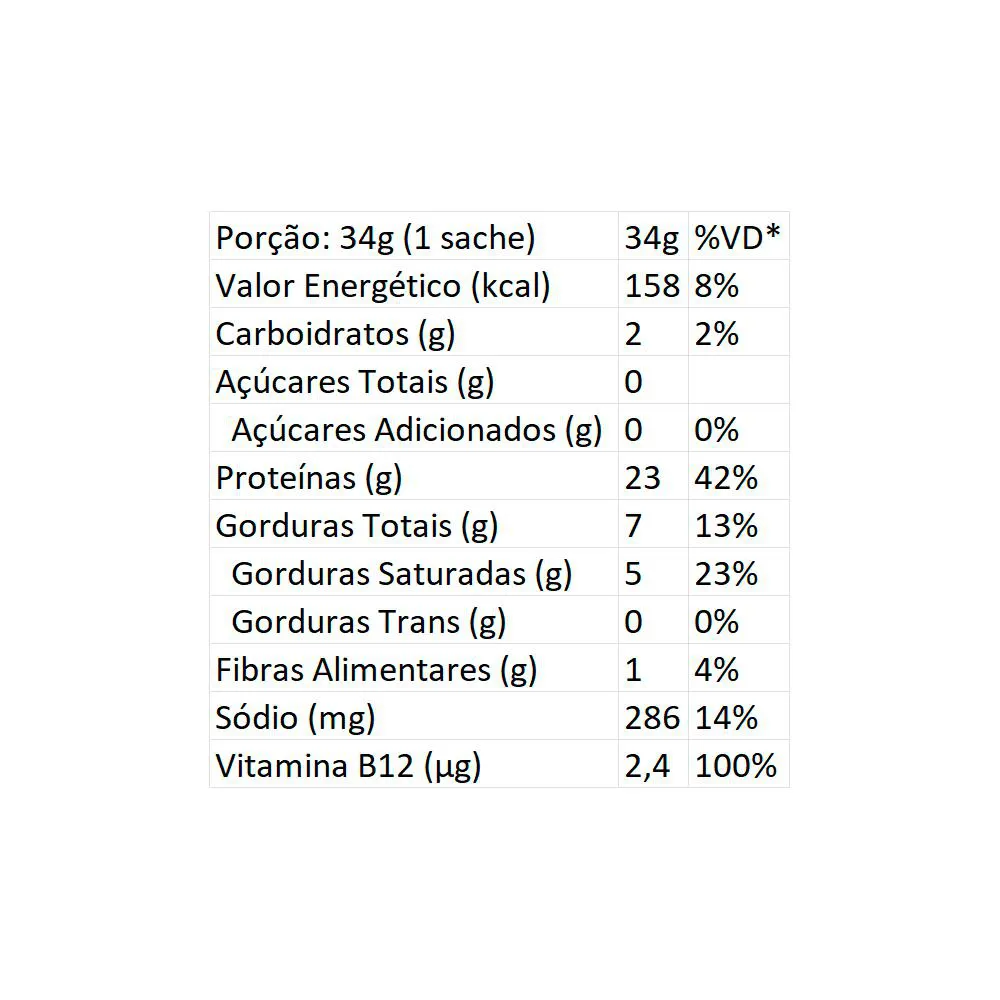 | Porção: 34g (1 sache) | 34g | %VD* |
|---|---|---|
| Valor Energético (kcal) | 158 | 8% |
| Carboidratos (g) | 2 | 2% |
| Açúcares Totais (g) | 0 | |
| Açúcares Adicionados (g) | 0 | 0% |
| Proteínas (g) | 23 | 42% |
| Gorduras Totais (g) | 7 | 13% |
| Gorduras Saturadas (g) | 5 | 23% |
| Gorduras Trans (g) | 0 | 0% |
| Fibras Alimentares (g) | 1 | 4% |
| Sódio (mg) | 286 | 14% |
| Vitamina B12 (µg) | 2,4 | 100% |